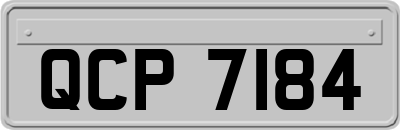 QCP 7184